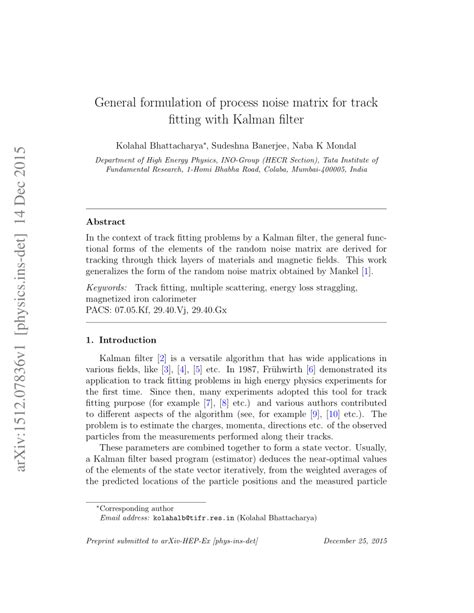 arXiv:1512.07836v1 [physics.ins-det] 14 Dec 2015

General formulation of process noise matrix for track fitting with Kalman filter

Kolahal Bhattacharya*, Sudeshna Banerjee, Naba K Mondal

Department of High Energy Physics, INO-Group (HECR Section), Tata Institute of Fundamental Research, 1-Homi Bhabha Road, Colaba, Mumbai-400005, India

Abstract

In the context of track fitting problems by a Kalman filter, the general functional forms of the elements of the random noise matrix are derived for tracking through thick layers of materials and magnetic fields. This work generalizes the form of the random noise matrix obtained by Mankel [1].

Keywords: Track fitting, multiple scattering, energy loss straggling, magnetized iron calorimeter
PACS: 07.05.Kf, 29.40.Vj, 29.40.Gx

1. Introduction

Kalman filter [2] is a versatile algorithm that has wide applications in various fields, like [3], [4], [5] etc. In 1987, Frühwirth [6] demonstrated its application to track fitting problems in high energy physics experiments for the first time. Since then, many experiments adopted this tool for track fitting purpose (for example [7], [8] etc.) and various authors contributed to different aspects of the algorithm (see, for example [9], [10] etc.). The problem is to estimate the charges, momenta, directions etc. of the observed particles from the measurements performed along their tracks.

These parameters are combined together to form a state vector. Usually, a Kalman filter based program (estimator) deduces the near-optimal values of the elements of the state vector iteratively, from the weighted averages of the predicted locations of the particle positions and the measured particle

*Corresponding author
Email address: kolahalb@tifr.res.in (Kolahal Bhattacharya)

Preprint submitted to arXiv-HEP-Ex [phys-ins-det] December 25, 2015